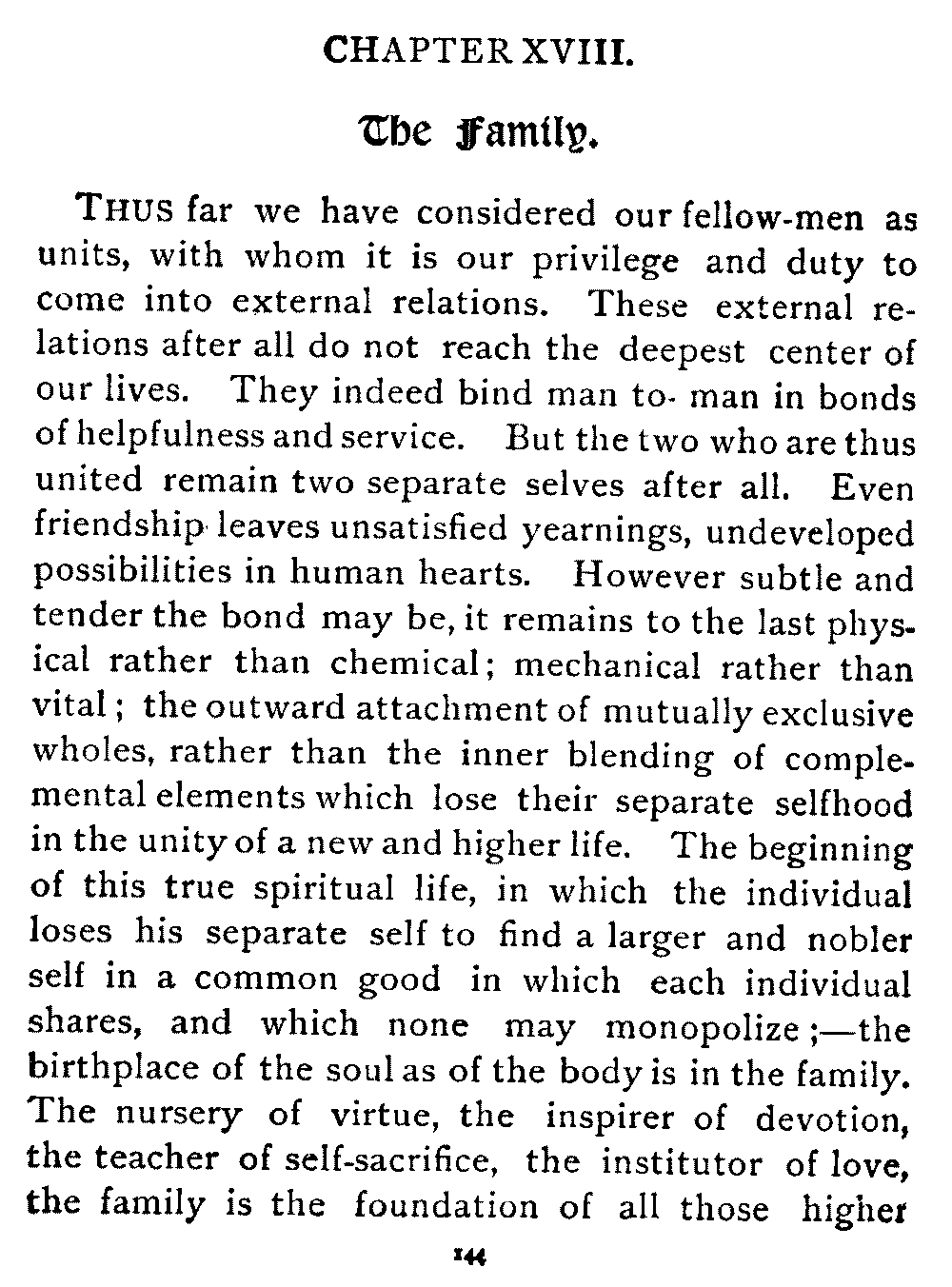 CHAPTER XVIII.

The Family.

THUS far we have considered our fellow-men as units, with whom it is our privilege and duty to come into external relations. These external relations after all do not reach the deepest center of our lives. They indeed bind man to man in bonds of helpfulness and service. But the two who are thus united remain two separate selves after all. Even friendship leaves unsatisfied yearnings, undeveloped possibilities in human hearts. However subtle and tender the bond may be, it remains to the last physical rather than chemical; mechanical rather than vital; the outward attachment of mutually exclusive wholes, rather than the inner blending of complemental elements which lose their separate selfhood in the unity of a new and higher life. The beginning of this true spiritual life, in which the individual loses his separate self to find a larger and nobler self in a common good in which each individual shares, and which none may monopolize;—the birthplace of the soul as of the body is in the family. The nursery of virtue, the inspirer of devotion, the teacher of self-sacrifice, the institutor of love, the family is the foundation of all those higher

144